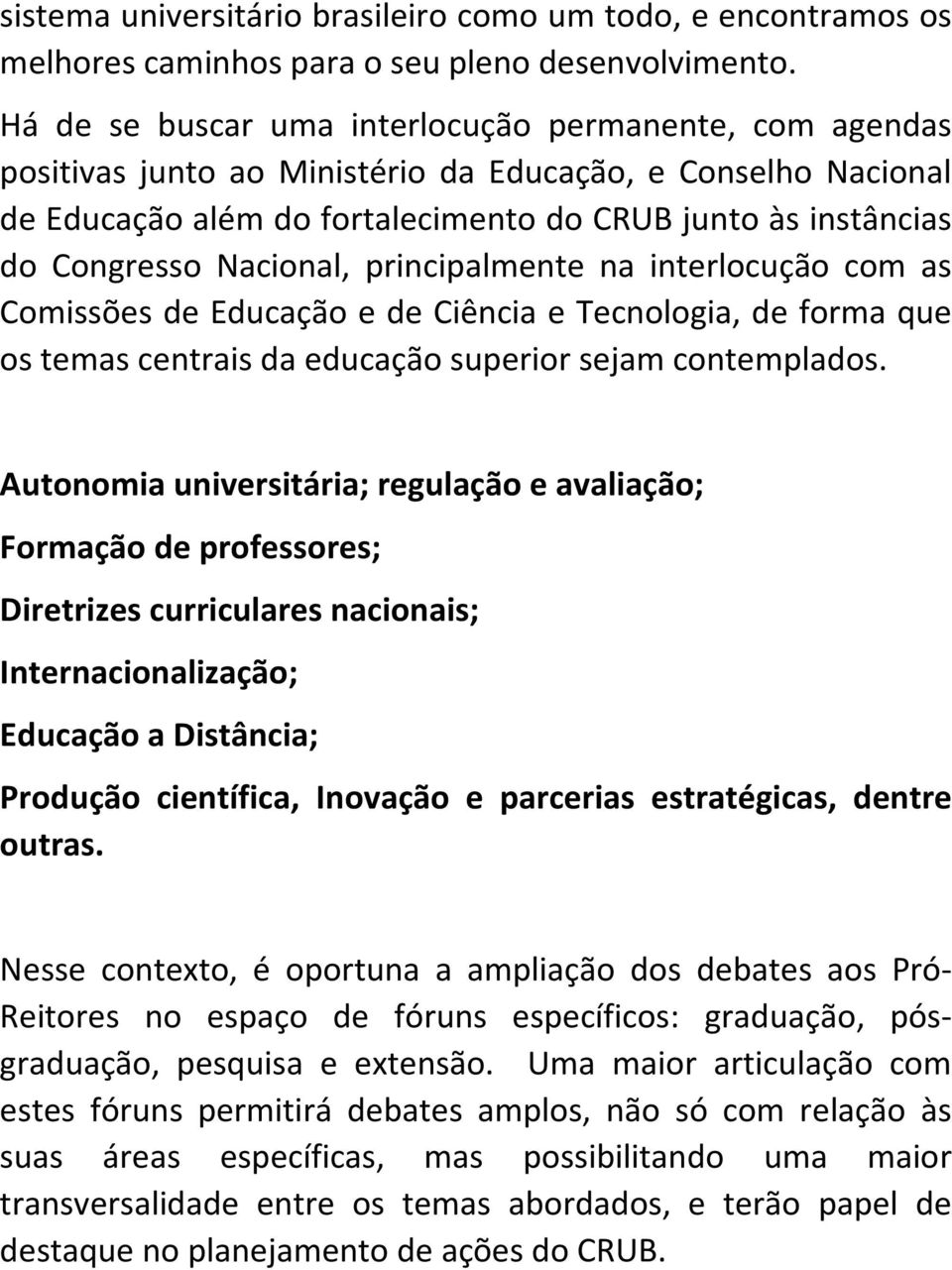 sistema universitário brasileiro como um todo, e encontramos os melhores caminhos para o seu pleno desenvolvimento.

Há de se buscar uma interlocução permanente, com agendas positivas junto ao Ministério da Educação, e Conselho Nacional de Educação além do fortalecimento do CRUB junto às instâncias do Congresso Nacional, principalmente na interlocução com as Comissões de Educação e de Ciência e Tecnologia, de forma que os temas centrais da educação superior sejam contemplados.

Autonomia universitária; regulação e avaliação;

Formação de professores;

Diretrizes curriculares nacionais;

Internacionalização;

Educação a Distância;

Produção científica, Inovação e parcerias estratégicas, dentre outras.

Nesse contexto, é oportuna a ampliação dos debates aos Pró-Reitores no espaço de fóruns específicos: graduação, pós-graduação, pesquisa e extensão. Uma maior articulação com estes fóruns permitirá debates amplos, não só com relação às suas áreas específicas, mas possibilitando uma maior transversalidade entre os temas abordados, e terão papel de destaque no planejamento de ações do CRUB.